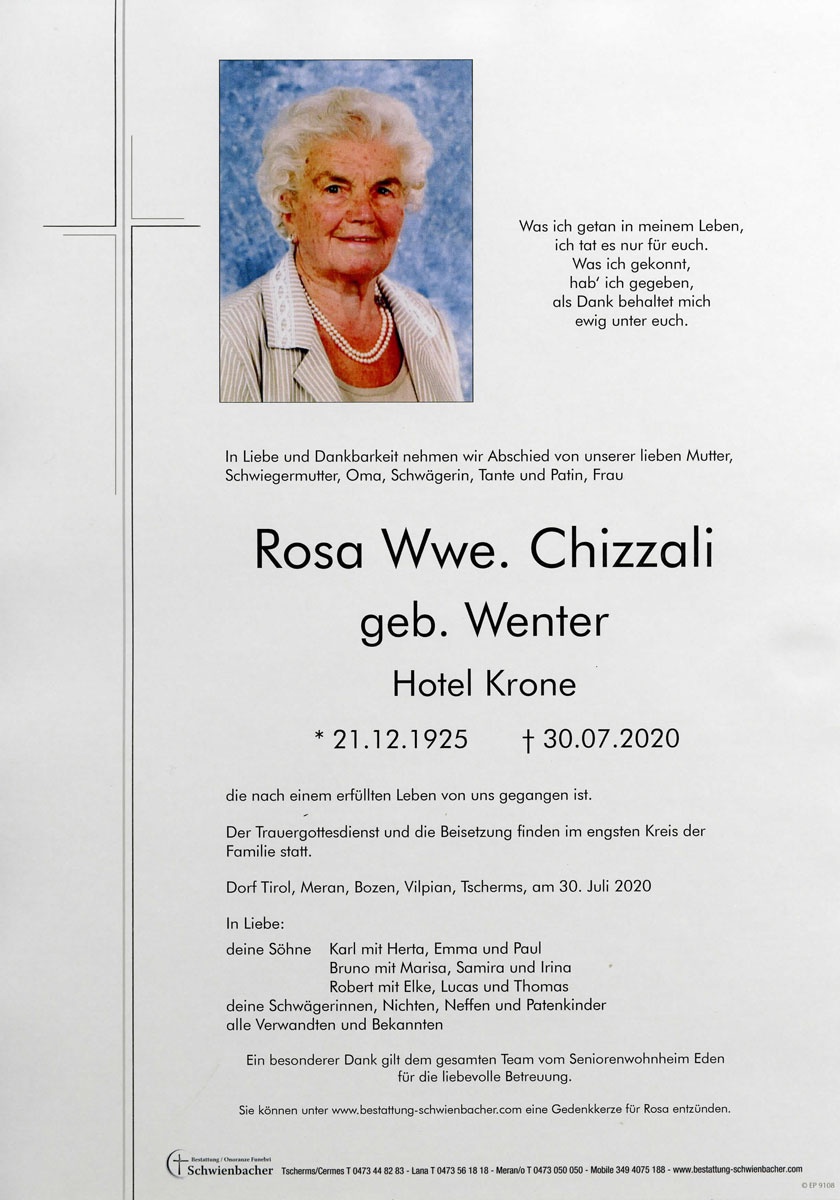 Was ich getan in meinem Leben,
ich tat es nur für euch.
Was ich gekonnt,
hab' ich gegeben,
als Dank behaltet mich
ewig unter euch.

In Liebe und Dankbarkeit nehmen wir Abschied von unserer lieben Mutter, Schwiegermutter, Oma, Schwägerin, Tante und Patin, Frau

Rosa Wwe. Chizzali
geb. Wenter
Hotel Krone

* 21.12.1925 † 30.07.2020

die nach einem erfüllten Leben von uns gegangen ist.

Der Trauergottesdienst und die Beisetzung finden im engsten Kreis der Familie statt.

Dorf Tirol, Meran, Bozen, Vilpian, Tscherms, am 30. Juli 2020

In Liebe:
deine Söhne Karl mit Herta, Emma und Paul
Bruno mit Marisa, Samira und Irina
Robert mit Elke, Lucas und Thomas
deine Schwägerinnen, Nichten, Neffen und Patenkinder
alle Verwandten und Bekannten

Ein besonderer Dank gilt dem gesamten Team vom Seniorenwohnheim Eden
für die liebevolle Betreuung.

Sie können unter www.bestattung-schwienbacher.com eine Gedenkkerze für Rosa entzünden.

Bestattung / Onoranze Funebri
Schwienbacher Tscherms/Cermes T 0473 44 82 83 - Lana T 0473 56 18 18 - Meran/o T 0473 050 050 - Mobile 349 4075 188 - www.bestattung-schwienbacher.com

© EP 9108